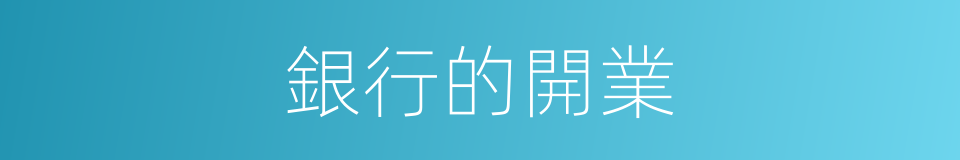 銀行的開業